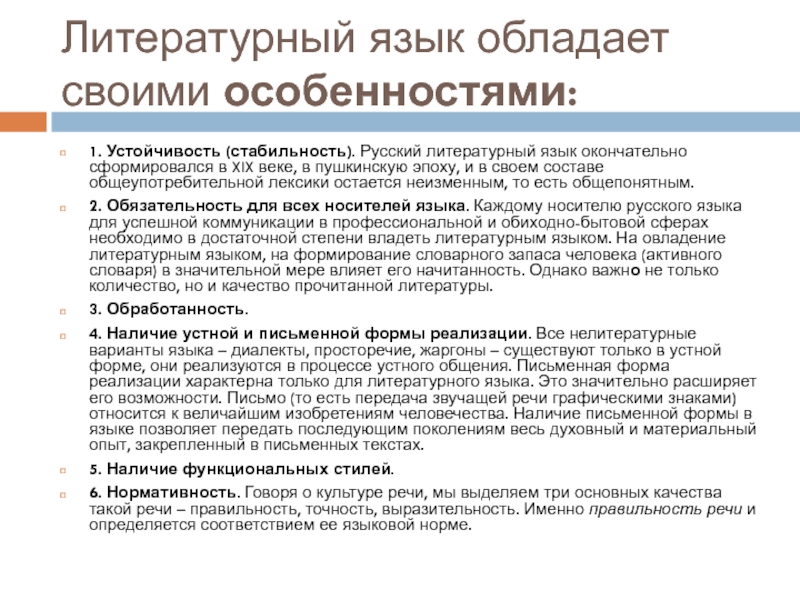 Литературный язык обладает своими особенностями:

1. Устойчивость (стабильность). Русский литературный язык окончательно сформировался в XIX веке, в пушкинскую эпоху, и в своем составе общеупотребительной лексики остается неизменным, то есть общепонятным.

2. Обязательность для всех носителей языка. Каждому носителю русского языка для успешной коммуникации в профессиональной и обиходно-бытовой сферах необходимо в достаточной степени владеть литературным языком. На овладение литературным языком, на формирование словарного запаса человека (активного словаря) в значительной мере влияет его начитанность. Однако важно не только количество, но и качество прочитанной литературы.

3. Обработанность.

4. Наличие устной и письменной формы реализации. Все нелитературные варианты языка – диалекты, просторечие, жаргоны – существуют только в устной форме, они реализуются в процессе устного общения. Письменная форма реализации характерна только для литературного языка. Это значительно расширяет его возможности. Письмо (то есть передача звучащей речи графическими знаками) относится к величайшим изобретениям человечества. Наличие письменной формы в языке позволяет передать последующим поколениям весь духовный и материальный опыт, закрепленный в письменных текстах.

5. Наличие функциональных стилей.

6. Нормативность. Говоря о культуре речи, мы выделяем три основных качества такой речи – правильность, точность, выразительность. Именно правильность речи и определяется соответствием ее языковой норме.